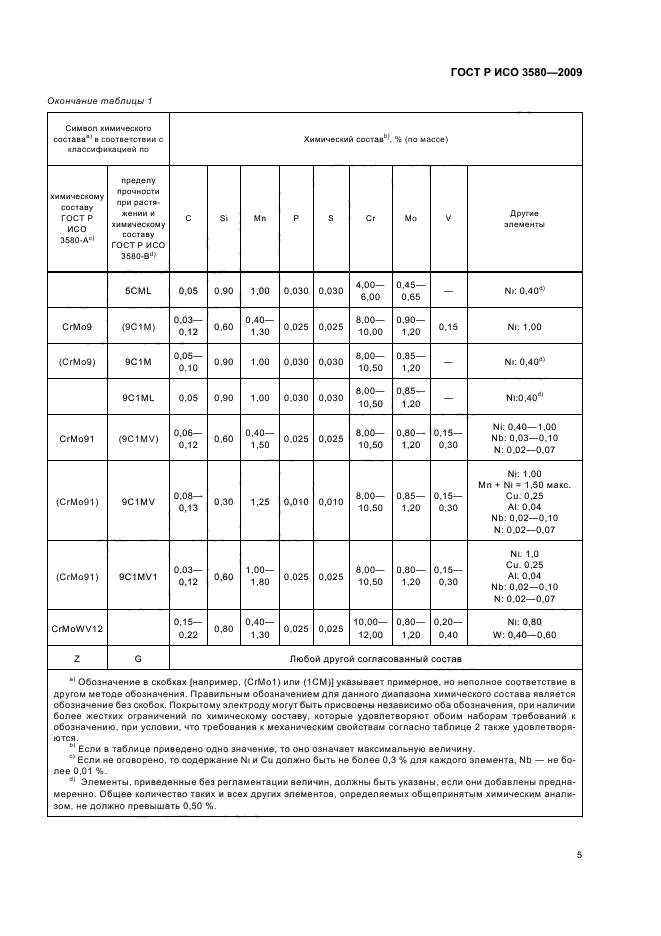 ГОСТ Р ИСО 3580—2009

Окончание таблицы 1

| Символ химического состава$^{a)}$ в соответствии с классификацией по | | Химический состав$^{b)}$, % (по массе) | | | | | | | | |
|---|---|---|---|---|---|---|---|---|---|---|
| химическому составу ГОСТ Р ИСО 3580-А$^{c)}$ | пределу прочности при растяжении и химическому составу ГОСТ Р ИСО 3580-В$^{d)}$ | C | Si | Mn | P | S | Cr | Mo | V | Другие элементы |
| | 5CML | 0,05 | 0,90 | 1,00 | 0,030 | 0,030 | 4,00—6,00 | 0,45—0,65 | — | Ni: 0,40$^{d)}$ |
| CrMo9 | (9C1M) | 0,03—0,12 | 0,60 | 0,40—1,30 | 0,025 | 0,025 | 8,00—10,00 | 0,90—1,20 | 0,15 | Ni: 1,00 |
| (CrMo9) | 9C1M | 0,05—0,10 | 0,90 | 1,00 | 0,030 | 0,030 | 8,00—10,50 | 0,85—1,20 | — | Ni: 0,40$^{d)}$ |
| | 9C1ML | 0,05 | 0,90 | 1,00 | 0,030 | 0,030 | 8,00—10,50 | 0,85—1,20 | — | Ni:0,40$^{d)}$ |
| CrMo91 | (9C1MV) | 0,06—0,12 | 0,60 | 0,40—1,50 | 0,025 | 0,025 | 8,00—10,50 | 0,80—1,20 | 0,15—0,30 | Ni: 0,40—1,00 Nb: 0,03—0,10 N: 0,02—0,07 |
| (CrMo91) | 9C1MV | 0,08—0,13 | 0,30 | 1,25 | 0,010 | 0,010 | 8,00—10,50 | 0,85—1,20 | 0,15—0,30 | Ni: 1,00 Mn + Ni = 1,50 макс. Cu: 0,25 Al: 0,04 Nb: 0,02—0,10 N: 0,02—0,07 |
| (CrMo91) | 9C1MV1 | 0,03—0,12 | 0,60 | 1,00—1,80 | 0,025 | 0,025 | 8,00—10,50 | 0,80—1,20 | 0,15—0,30 | Ni: 1,0 Cu: 0,25 Al: 0,04 Nb: 0,02—0,10 N: 0,02—0,07 |
| CrMoWV12 | | 0,15—0,22 | 0,80 | 0,40—1,30 | 0,025 | 0,025 | 10,00—12,00 | 0,80—1,20 | 0,20—0,40 | Ni: 0,80 W: 0,40—0,60 |
| Z | G | Любой другой согласованный состав | | | | | | | | |

$^{a)}$ Обозначение в скобках [например, (CrMo1) или (1CM)] указывает примерное, но неполное соответствие в другом методе обозначения. Правильным обозначением для данного диапазона химического состава является обозначение без скобок. Покрытому электроду могут быть присвоены независимо оба обозначения, при наличии более жестких ограничений по химическому составу, которые удовлетворяют обоим наборам требований к обозначению, при условии, что требования к механическим свойствам согласно таблице 2 также удовлетворяются.
$^{b)}$ Если в таблице приведено одно значение, то оно означает максимальную величину.
$^{c)}$ Если не оговорено, то содержание Ni и Cu должно быть не более 0,3 % для каждого элемента, Nb — не более 0,01 %.
$^{d)}$ Элементы, приведенные без регламентации величин, должны быть указаны, если они добавлены преднамеренно. Общее количество таких и всех других элементов, определяемых общепринятым химическим анализом, не должно превышать 0,50 %.

5